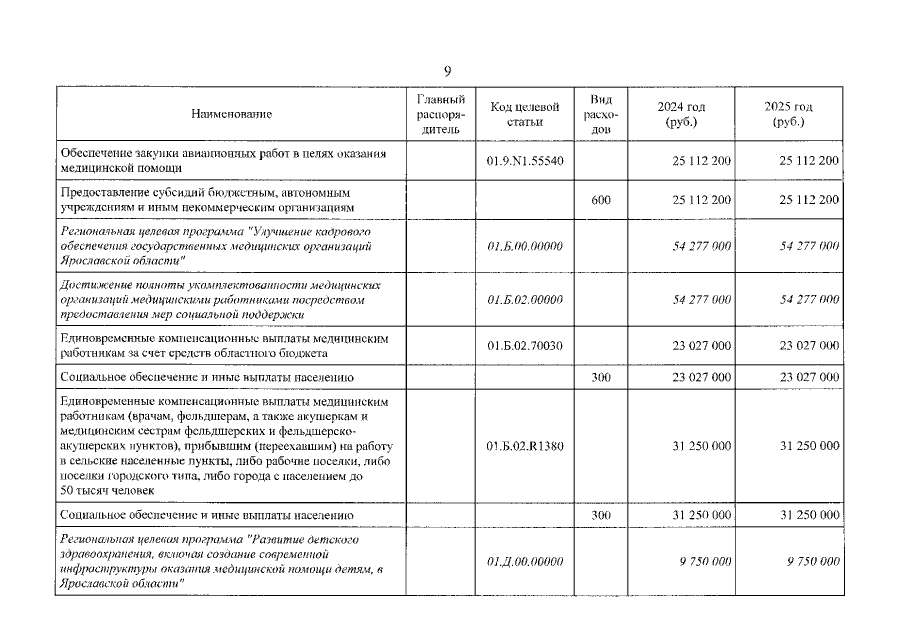 9

| Наименование | Главный распорядитель | Код целевой статьи | Вид расходов | 2024 год (руб.) | 2025 год (руб.) |
|---|---|---|---|---|---|
| Обеспечение закупки авиационных работ в целях оказания медицинской помощи | | 01.9.N1.55540 | | 25 112 200 | 25 112 200 |
| Предоставление субсидий бюджетным, автономным учреждениям и иным некоммерческим организациям | | | 600 | 25 112 200 | 25 112 200 |
| Региональная целевая программа "Улучшение кадрового обеспечения государственных медицинских организаций Ярославской области" | | 01.Б.00.00000 | | 54 277 000 | 54 277 000 |
| Достижение полноты укомплектованности медицинских организаций медицинскими работниками посредством предоставления мер социальной поддержки | | 01.Б.02.00000 | | 54 277 000 | 54 277 000 |
| Единовременные компенсационные выплаты медицинским работникам за счет средств областного бюджета | | 01.Б.02.70030 | | 23 027 000 | 23 027 000 |
| Социальное обеспечение и иные выплаты населению | | | 300 | 23 027 000 | 23 027 000 |
| Единовременные компенсационные выплаты медицинским работникам (врачам, фельдшерам, а также акушеркам и медицинским сестрам фельдшерских и фельдшерско-акушерских пунктов), прибывшим (переехавшим) на работу в сельские населенные пункты, либо рабочие поселки, либо поселки городского типа, либо города с населением до 50 тысяч человек | | 01.Б.02.R1380 | | 31 250 000 | 31 250 000 |
| Социальное обеспечение и иные выплаты населению | | | 300 | 31 250 000 | 31 250 000 |
| Региональная целевая программа "Развитие детского здравоохранения, включая создание современной инфраструктуры оказания медицинской помощи детям, в Ярославской области" | | 01.Д.00.00000 | | 9 750 000 | 9 750 000 |